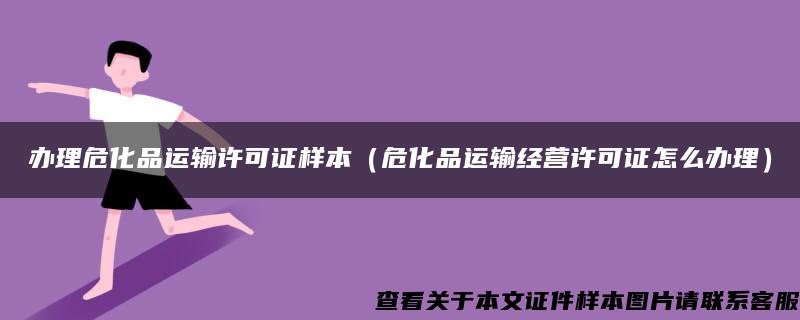 办理危化品运输许可证样本（危化品运输经营许可证怎么办理）

查看关于本文证件样本图片请联系客服